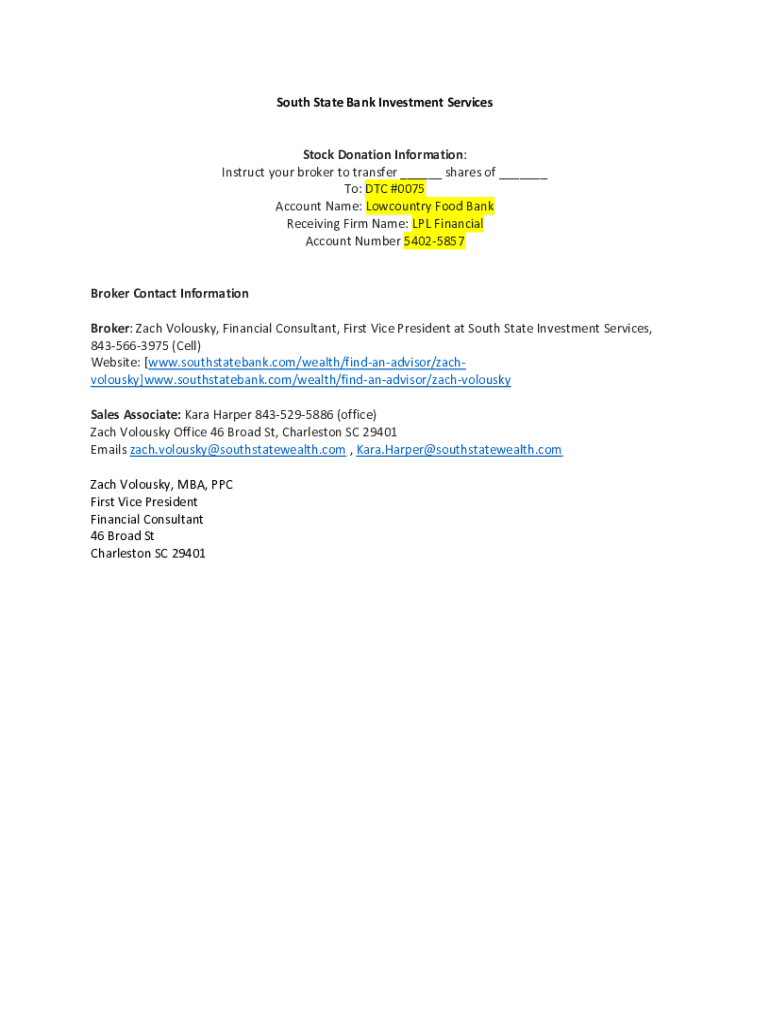 South State Bank Investment Services

Stock Donation Information:
Instruct your broker to transfer ______ shares of _______
To: DTC #0075
Account Name: Lowcountry Food Bank
Receiving Firm Name: LPL Financial
Account Number 5402-5857

Broker Contact Information

Broker: Zach Volousky, Financial Consultant, First Vice President at South State Investment Services, 843-566-3975 (Cell)
Website: [www.southstatebank.com/wealth/find-an-advisor/zach-volousky]www.southstatebank.com/wealth/find-an-advisor/zach-volousky

Sales Associate: Kara Harper 843-529-5886 (office)
Zach Volousky Office 46 Broad St, Charleston SC 29401
Emails zach.volousky@southstatewealth.com , Kara.Harper@southstatewealth.com

Zach Volousky, MBA, PPC
First Vice President
Financial Consultant
46 Broad St
Charleston SC 29401